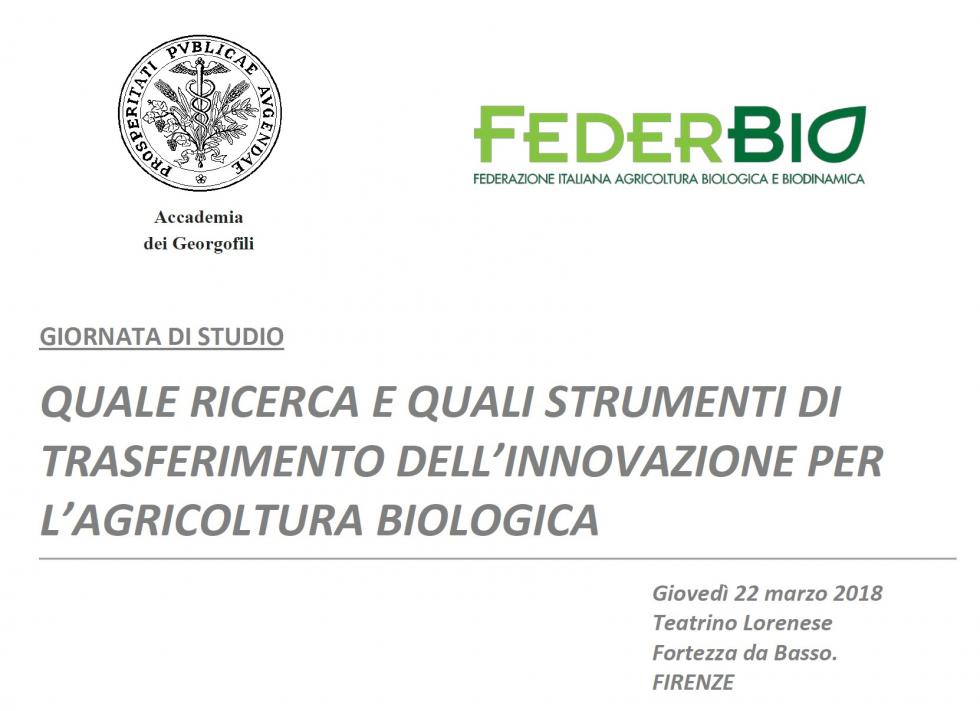 PROSPERITATI PVBLICAE AVGENDAE

Accademia
dei Georgofili

FEDERBIO
FEDERAZIONE ITALIANA AGRICOLTURA BIOLOGICA E BIODINAMICA

GIORNATA DI STUDIO

QUALE RICERCA E QUALI STRUMENTI DI TRASFERIMENTO DELL'INNOVAZIONE PER L'AGRICOLTURA BIOLOGICA

Giovedì 22 marzo 2018
Teatrino Lorenese
Fortezza da Basso.
FIRENZE